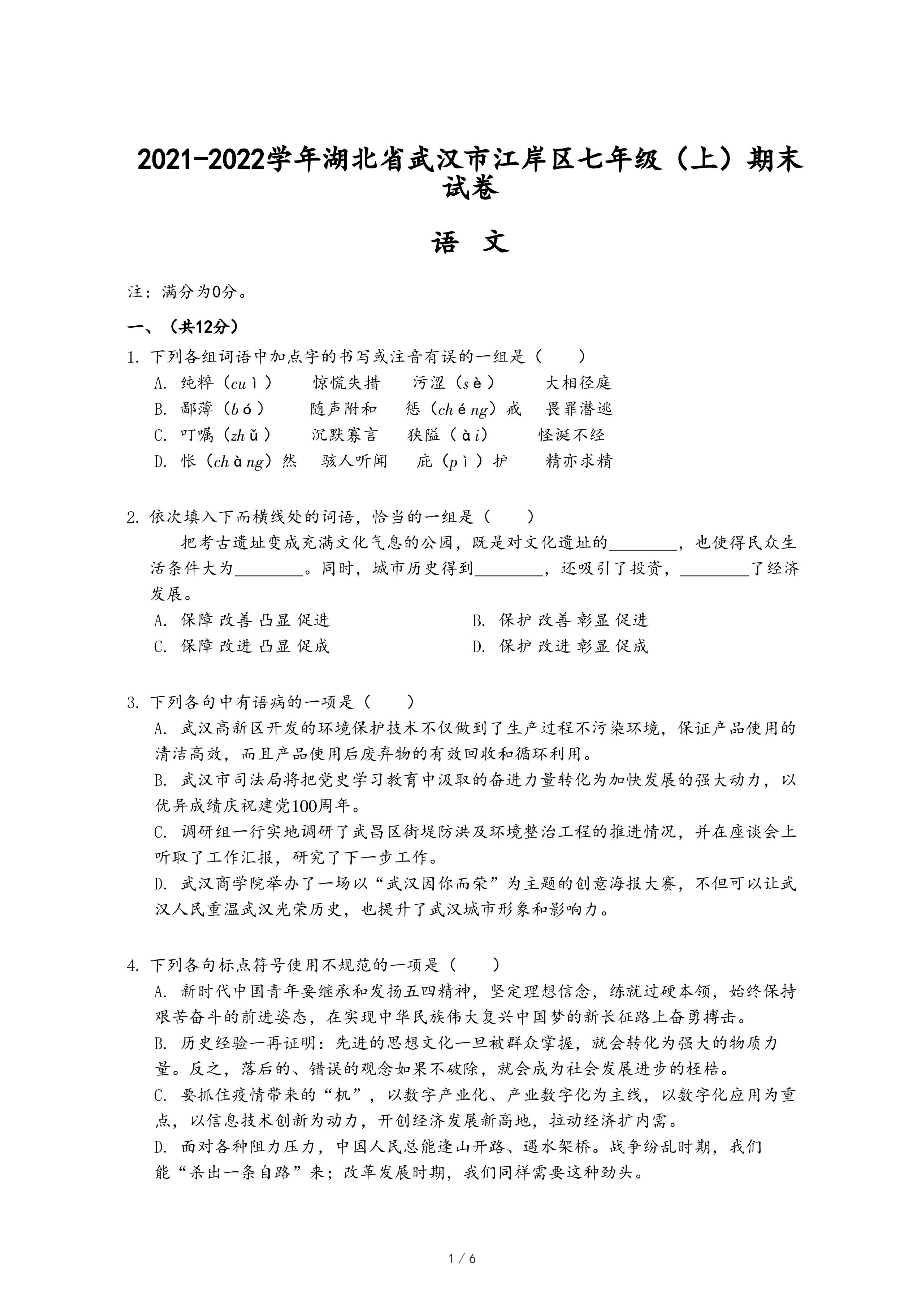 2021-2022学年湖北省武汉市江岸区七年级（上）期末试卷

语　文

注：满分为0分。

一、（共12分）

1. 下列各组词语中加点字的书写或注音有误的一组是（　　）

A. 纯粹（cuì）　惊慌失措　污涩（sè）　大相径庭

B. 鄙薄（bó）　随声附和　惩（chéng）戒　畏罪潜逃

C. 叮嘱（zhǔ）　沉默寡言　狭隘（ài）　怪诞不经

D. 怅（chàng）然　骇人听闻　庇（pì）护　精亦求精

2. 依次填入下面横线处的词语，恰当的一组是（　　）

把考古遗址变成充满文化气息的公园，既是对文化遗址的________，也使得民众生活条件大为________。同时，城市历史得到________，还吸引了投资，________了经济发展。

A. 保障 改善 凸显 促进　　B. 保护 改善 彰显 促进

C. 保障 改进 凸显 促成　　D. 保护 改进 彰显 促成

3. 下列各句中有语病的一项是（　　）

A. 武汉高新区开发的环境保护技术不仅做到了生产过程不污染环境，保证产品使用的清洁高效，而且产品使用后废弃物的有效回收和循环利用。

B. 武汉市司法局将把党史学习教育中汲取的奋进力量转化为加快发展的强大动力，以优异成绩庆祝建党100周年。

C. 调研组一行实地调研了武昌区街堤防洪及环境整治工程的推进情况，并在座谈会上听取了工作汇报，研究了下一步工作。

D. 武汉商学院举办了一场以“武汉因你而荣”为主题的创意海报大赛，不但可以让武汉人民重温武汉光荣历史，也提升了武汉城市形象和影响力。

4. 下列各句标点符号使用不规范的一项是（　　）

A. 新时代中国青年要继承和发扬五四精神，坚定理想信念，练就过硬本领，始终保持艰苦奋斗的前进姿态，在实现中华民族伟大复兴中国梦的新长征路上奋勇搏击。

B. 历史经验一再证明：先进的思想文化一旦被群众掌握，就会转化为强大的物质力量。反之，落后的、错误的观念如果不破除，就会成为社会发展进步的桎梏。

C. 要抓住疫情带来的“机”，以数字产业化、产业数字化为主线，以数字化应用为重点，以信息技术创新为动力，开创经济发展新高地，拉动经济扩内需。

D. 面对各种阻力压力，中国人民总能逢山开路、遇水架桥。战争纷乱时期，我们能“杀出一条自路”来；改革发展时期，我们同样需要这种劲头。

1 / 6